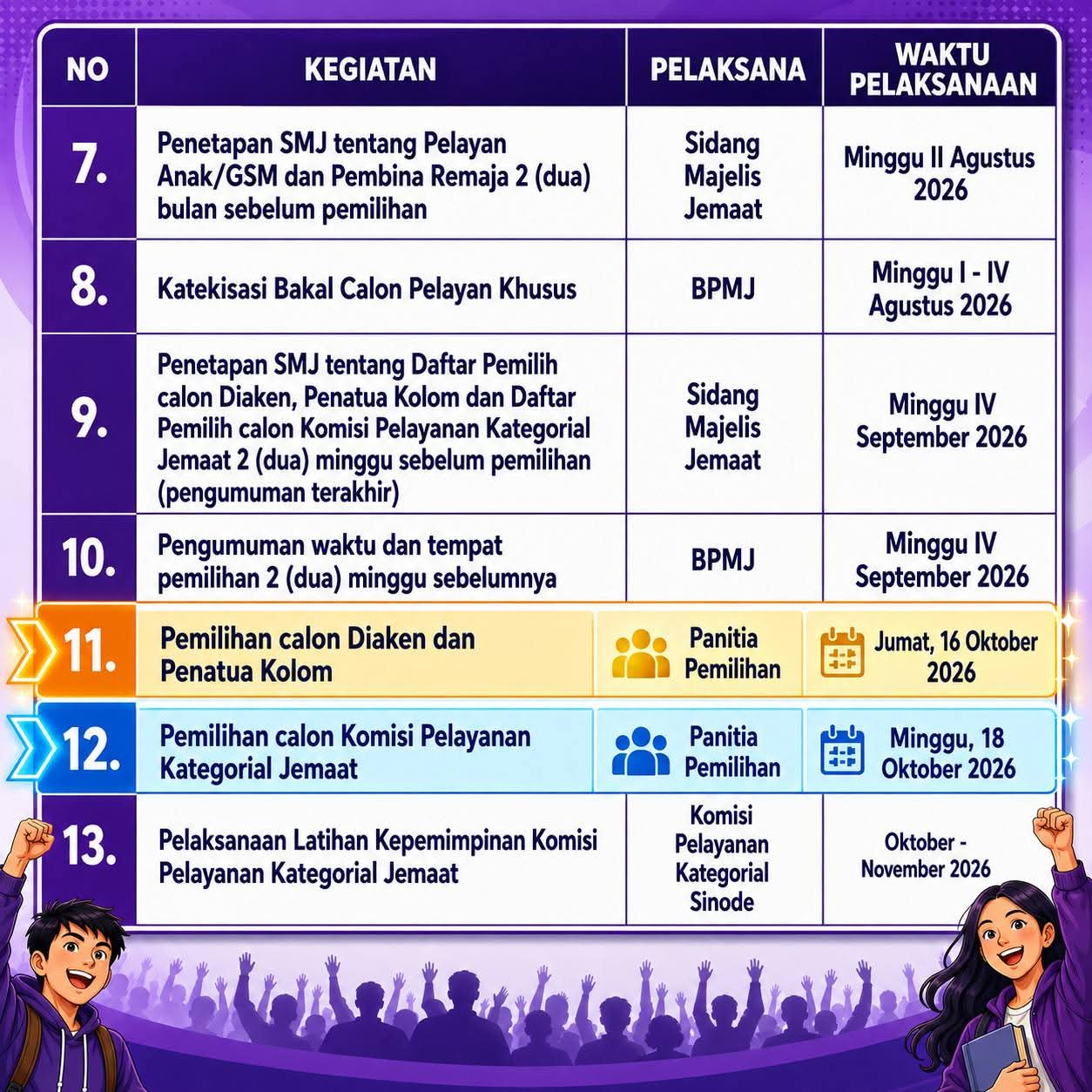 | NO | KEGIATAN | PELAKSANA | WAKTU PELAKSANAAN |
|---|---|---|---|
| 7. | Penetapan SMJ tentang Pelayan Anak/GSM dan Pembina Remaja 2 (dua) bulan sebelum pemilihan | Sidang Majelis Jemaat | Minggu II Agustus 2026 |
| 8. | Katekisasi Bakal Calon Pelayan Khusus | BPMJ | Minggu I - IV Agustus 2026 |
| 9. | Penetapan SMJ tentang Daftar Pemilih calon Diaken, Penatua Kolom dan Daftar Pemilih calon Komisi Pelayanan Kategorial Jemaat 2 (dua) minggu sebelum pemilihan (pengumuman terakhir) | Sidang Majelis Jemaat | Minggu IV September 2026 |
| 10. | Pengumuman waktu dan tempat pemilihan 2 (dua) minggu sebelumnya | BPMJ | Minggu IV September 2026 |
| 11. | Pemilihan calon Diaken dan Penatua Kolom | Panitia Pemilihan | Jumat, 16 Oktober 2026 |
| 12. | Pemilihan calon Komisi Pelayanan Kategorial Jemaat | Panitia Pemilihan | Minggu, 18 Oktober 2026 |
| 13. | Pelaksanaan Latihan Kepemimpinan Komisi Pelayanan Kategorial Jemaat | Komisi Pelayanan Kategorial Sinode | Oktober - November 2026 |